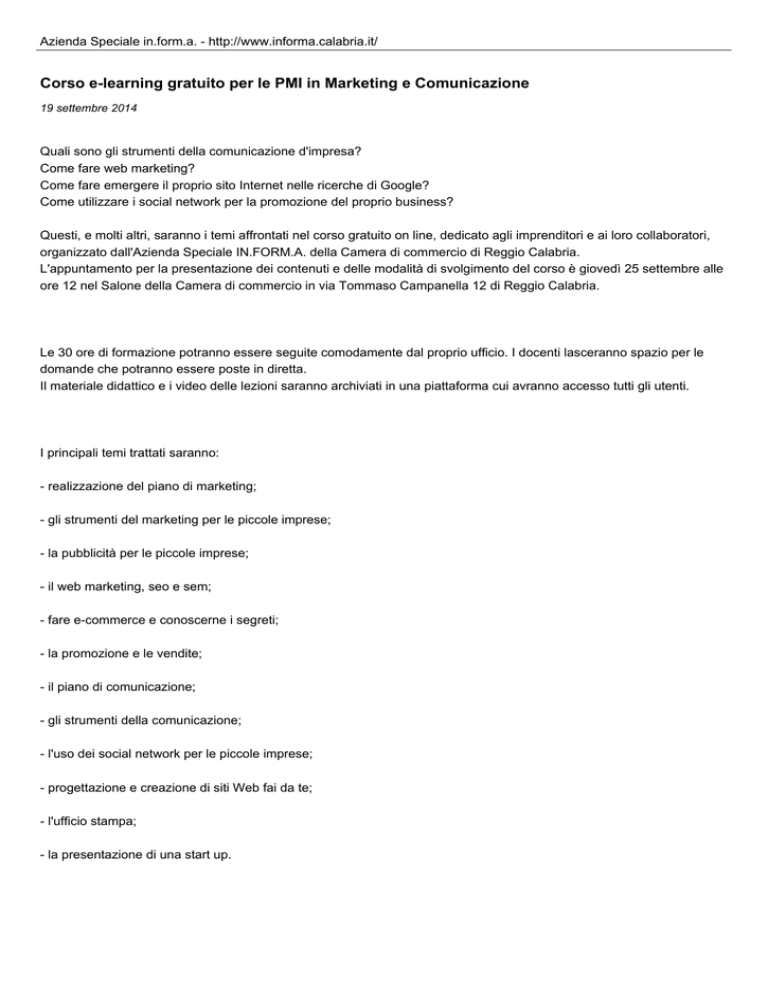 Azienda Speciale in.form.a. - http://www.informa.calabria.it/

Corso e-learning gratuito per le PMI in Marketing e Comunicazione

19 settembre 2014

Quali sono gli strumenti della comunicazione d'impresa?
Come fare web marketing?
Come fare emergere il proprio sito Internet nelle ricerche di Google?
Come utilizzare i social network per la promozione del proprio business?

Questi, e molti altri, saranno i temi affrontati nel corso gratuito on line, dedicato agli imprenditori e ai loro collaboratori, organizzato dall'Azienda Speciale IN.FORM.A. della Camera di commercio di Reggio Calabria.
L'appuntamento per la presentazione dei contenuti e delle modalità di svolgimento del corso è giovedì 25 settembre alle ore 12 nel Salone della Camera di commercio in via Tommaso Campanella 12 di Reggio Calabria.

Le 30 ore di formazione potranno essere seguite comodamente dal proprio ufficio. I docenti lasceranno spazio per le domande che potranno essere poste in diretta.
Il materiale didattico e i video delle lezioni saranno archiviati in una piattaforma cui avranno accesso tutti gli utenti.

I principali temi trattati saranno:

- realizzazione del piano di marketing;

- gli strumenti del marketing per le piccole imprese;

- la pubblicità per le piccole imprese;

- il web marketing, seo e sem;

- fare e-commerce e conoscerne i segreti;

- la promozione e le vendite;

- il piano di comunicazione;

- gli strumenti della comunicazione;

- l'uso dei social network per le piccole imprese;

- progettazione e creazione di siti Web fai da te;

- l'ufficio stampa;

- la presentazione di una start up.